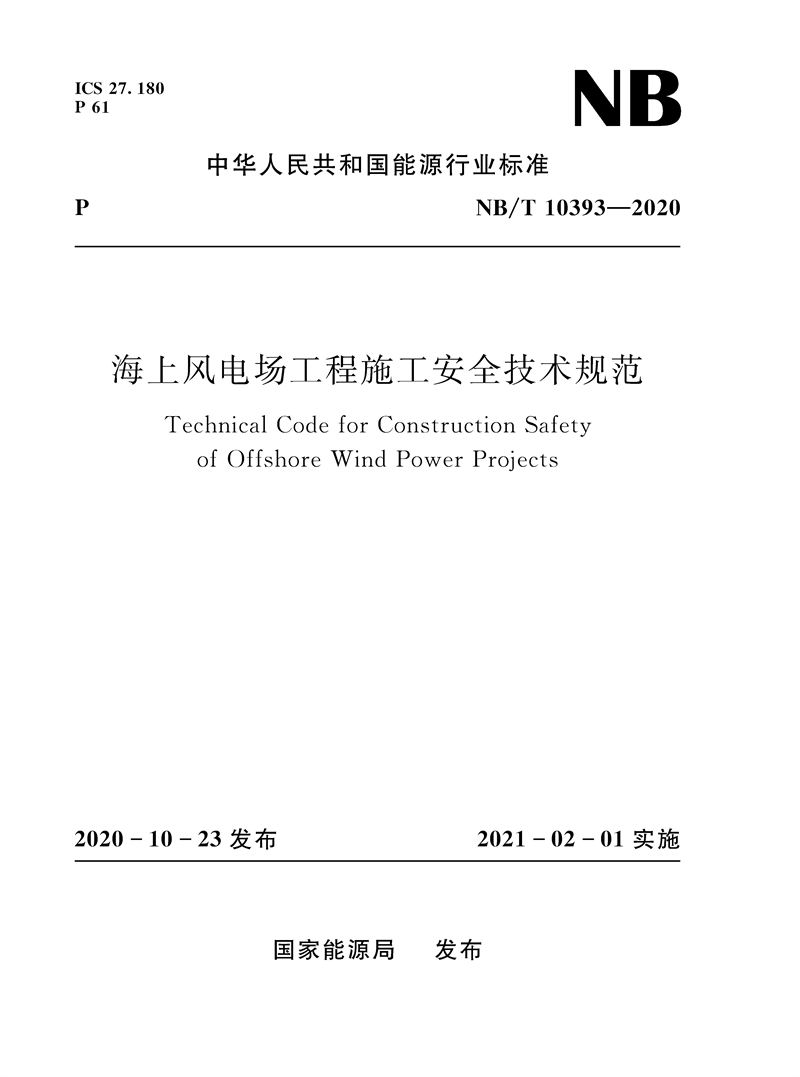 ICS 27. 180
P 61

NB

中华人民共和国能源行业标准

P

NB/T 10393—2020

海上风电场工程施工安全技术规范

Technical Code for Construction Safety of Offshore Wind Power Projects

2020 - 10 - 23 发布

2021 - 02 - 01 实施

国家能源局　发布